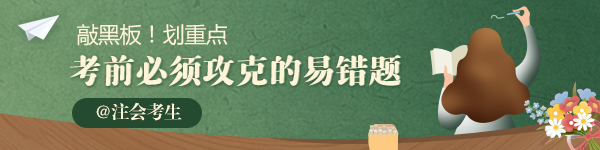 敲黑板！划重点
考前必须攻克的易错题
@注会考生